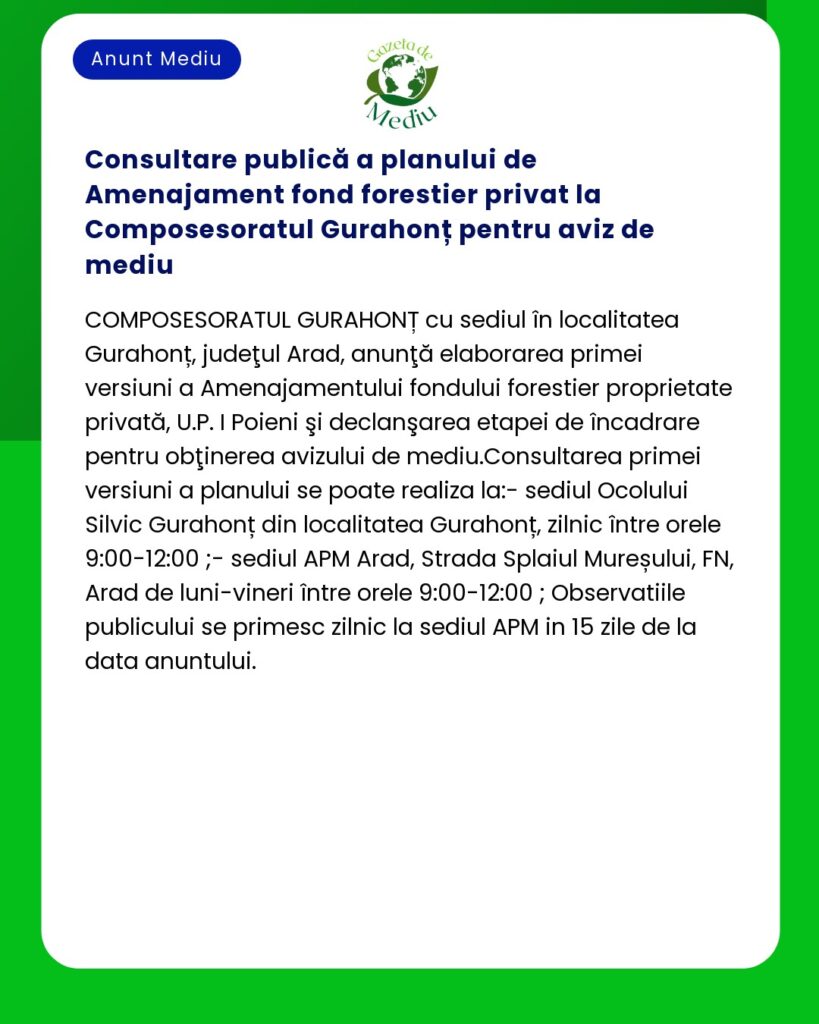 Anunt Mediu

Gazeta de Mediu

Consultare publică a planului de Amenajament fond forestier privat la Composesoratul Gurahonț pentru aviz de mediu

COMPOSESORATUL GURAHONȚ cu sediul în localitatea Gurahonț, judeţul Arad, anunţă elaborarea primei versiuni a Amenajamentului fondului forestier proprietate privată, U.P. I Poieni şi declanşarea etapei de încadrare pentru obţinerea avizului de mediu.Consultarea primei versiuni a planului se poate realiza la:- sediul Ocolului Silvic Gurahonț din localitatea Gurahonț, zilnic între orele 9:00-12:00 ;- sediul APM Arad, Strada Splaiul Mureșului, FN, Arad de luni-vineri între orele 9:00-12:00 ; Observatiile publicului se primesc zilnic la sediul APM in 15 zile de la data anuntului.